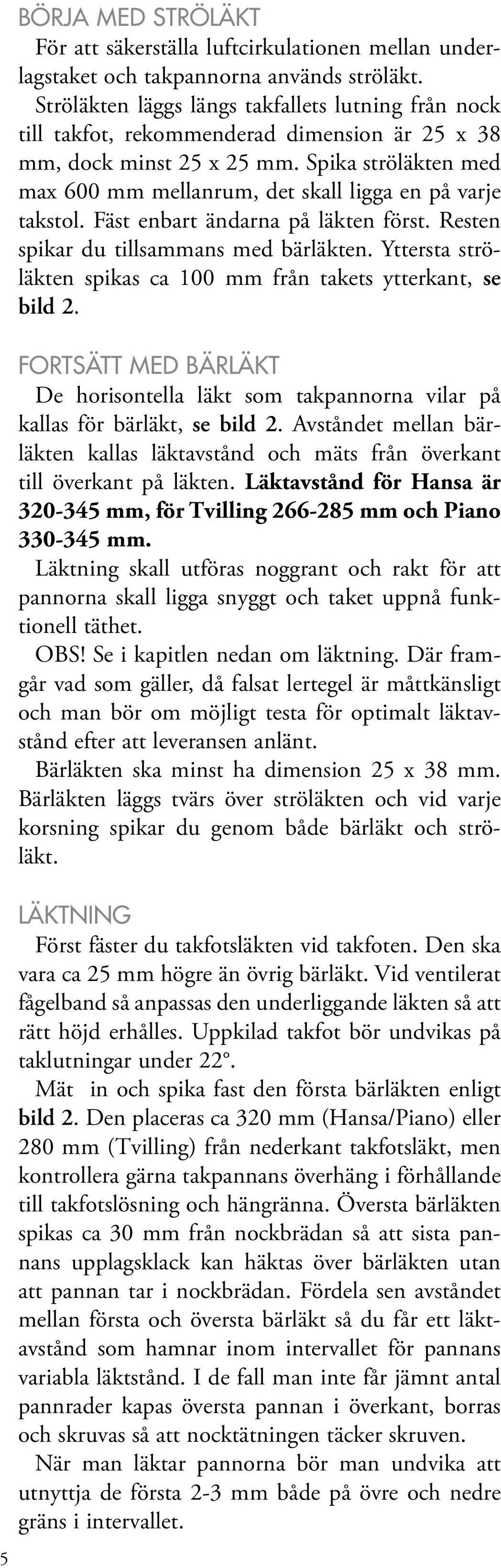 BÖRJA MED STRÖLÄKT

För att säkerställa luftcirkulationen mellan underlagstaket och takpannorna används ströläkt.

Ströläkten läggs längs takfallets lutning från nock till takfot, rekommenderad dimension är 25 x 38 mm, dock minst 25 x 25 mm. Spika ströläkten med max 600 mm mellanrum, det skall ligga en på varje takstol. Fäst enbart ändarna på läkten först. Resten spikar du tillsammans med bärläkten. Yttersta ströläkten spikas ca 100 mm från takets ytterkant, se bild 2.

FORTSÄTT MED BÄRLÄKT

De horisontella läkt som takpannorna vilar på kallas för bärläkt, se bild 2. Avståndet mellan bärläkten kallas läktavstånd och mäts från överkant till överkant på läkten. Läktavstånd för Hansa är 320-345 mm, för Tvilling 266-285 mm och Piano 330-345 mm.

Läktning skall utföras noggrant och rakt för att pannorna skall ligga snyggt och taket uppnå funktionell täthet.

OBS! Se i kapitlen nedan om läktning. Där framgår vad som gäller, då falsat lertegel är måttkänsligt och man bör om möjligt testa för optimalt läktavstånd efter att leveransen anlänt.

Bärläkten ska minst ha dimension 25 x 38 mm. Bärläkten läggs tvärs över ströläkten och vid varje korsning spikar du genom både bärläkt och ströläkt.

LÄKTNING

Först fäster du takfotsläkten vid takfoten. Den ska vara ca 25 mm högre än övrig bärläkt. Vid ventilerat fågelband så anpassas den underliggande läkten så att rätt höjd erhålles. Uppkilad takfot bör undvikas på taklutningar under 22°.

Mät in och spika fast den första bärläkten enligt bild 2. Den placeras ca 320 mm (Hansa/Piano) eller 280 mm (Tvilling) från nederkant takfotsläkt, men kontrollera gärna takpannans överhäng i förhållande till takfotslösning och hängränna. Översta bärläkten spikas ca 30 mm från nockbrädan så att sista pannans upplagsklack kan häktas över bärläkten utan att pannan tar i nockbrädan. Fördela sen avståndet mellan första och översta bärläkt så du får ett läktavstånd som hamnar inom intervallet för pannans variabla läktstånd. I de fall man inte får jämnt antal pannrader kapas översta pannan i överkant, borras och skruvas så att nocktätningen täcker skruven.

När man läktar pannorna bör man undvika att utnyttja de första 2-3 mm både på övre och nedre gräns i intervallet.

5